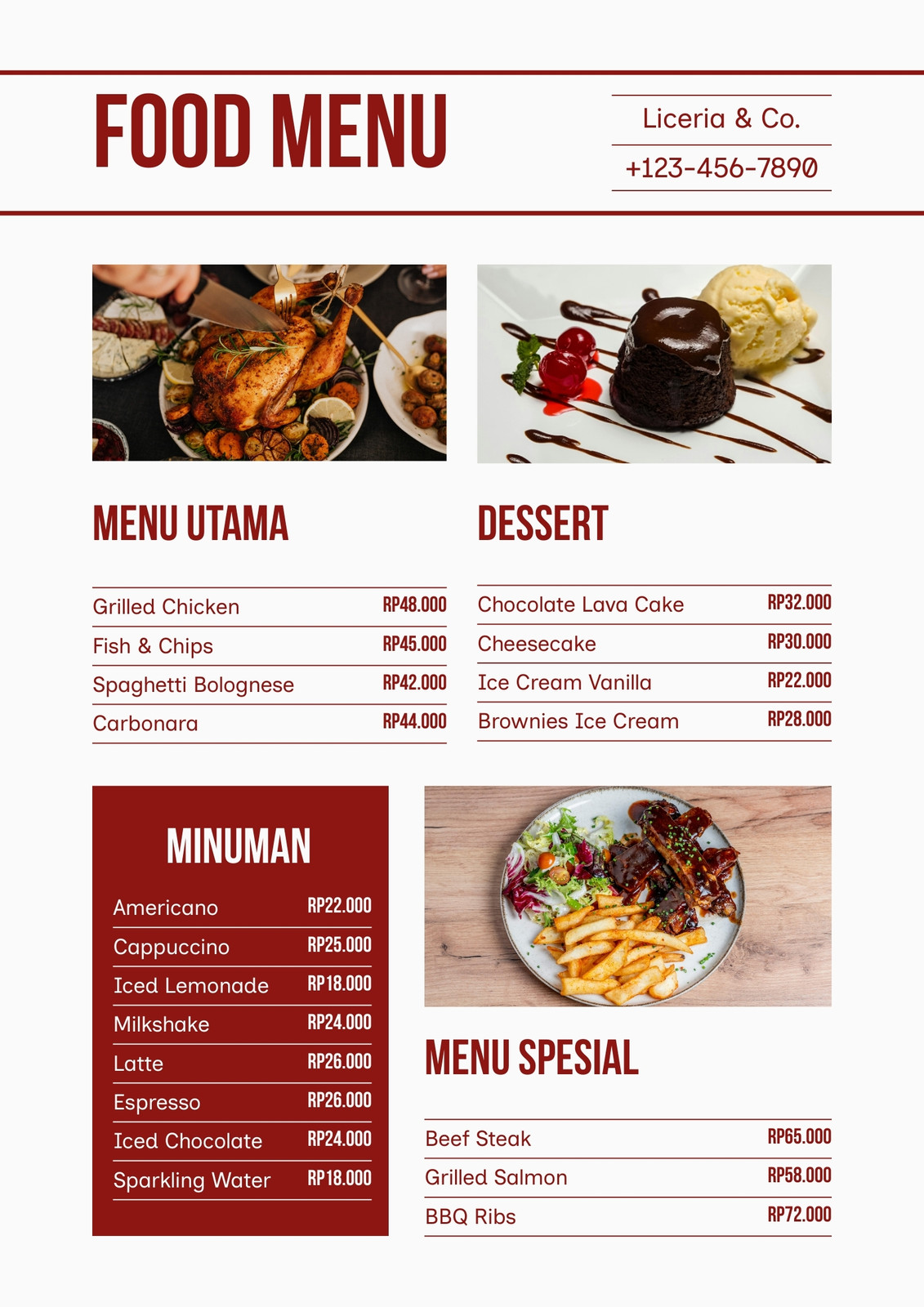 FOOD MENU

Liceria & Co.

+123-456-7890

MENU UTAMA

| Grilled Chicken | RP48.000 |
|---|---|
| Fish & Chips | RP45.000 |
| Spaghetti Bolognese | RP42.000 |
| Carbonara | RP44.000 |

DESSERT

| Chocolate Lava Cake | RP32.000 |
|---|---|
| Cheesecake | RP30.000 |
| Ice Cream Vanilla | RP22.000 |
| Brownies Ice Cream | RP28.000 |

MINUMAN

| Americano | RP22.000 |
|---|---|
| Cappuccino | RP25.000 |
| Iced Lemonade | RP18.000 |
| Milkshake | RP24.000 |
| Latte | RP26.000 |
| Espresso | RP26.000 |
| Iced Chocolate | RP24.000 |
| Sparkling Water | RP18.000 |

MENU SPESIAL

| Beef Steak | RP65.000 |
|---|---|
| Grilled Salmon | RP58.000 |
| BBQ Ribs | RP72.000 |